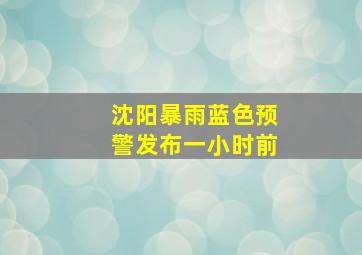 沈阳暴雨蓝色预警发布一小时前